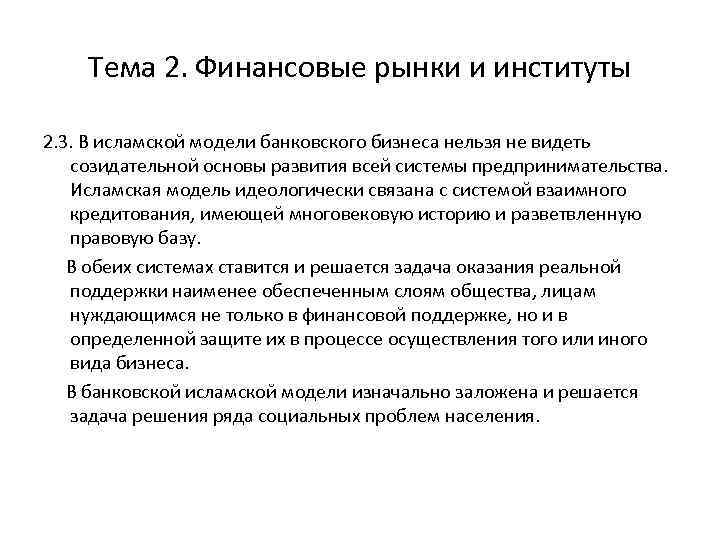 Тема 2. Финансовые рынки и институты

2.3. В исламской модели банковского бизнеса нельзя не видеть созидательной основы развития всей системы предпринимательства. Исламская модель идеологически связана с системой взаимного кредитования, имеющей многовековую историю и разветвленную правовую базу.

В обеих системах ставится и решается задача оказания реальной поддержки наименее обеспеченным слоям общества, лицам нуждающимся не только в финансовой поддержке, но и в определенной защите их в процессе осуществления того или иного вида бизнеса.

В банковской исламской модели изначально заложена и решается задача решения ряда социальных проблем населения.